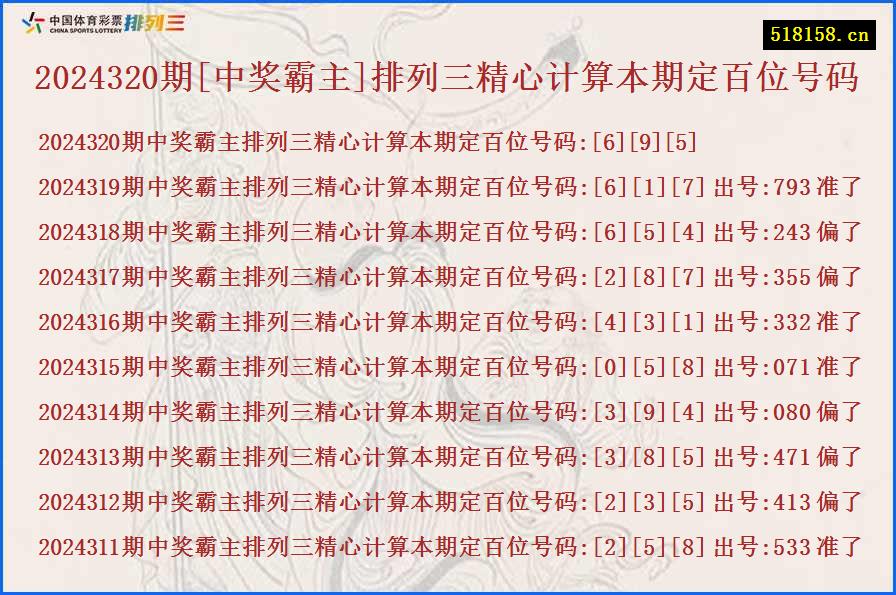 中国体育彩票 CHINA SPORTS LOTTERY 排列三

518158.cn

2024320期[中奖霸主]排列三精心计算本期定百位号码

2024320期中奖霸主排列三精心计算本期定百位号码:[6][9][5]

2024319期中奖霸主排列三精心计算本期定百位号码:[6][1][7] 出号:793 准了

2024318期中奖霸主排列三精心计算本期定百位号码:[6][5][4] 出号:243 偏了

2024317期中奖霸主排列三精心计算本期定百位号码:[2][8][7] 出号:355 偏了

2024316期中奖霸主排列三精心计算本期定百位号码:[4][3][1] 出号:332 准了

2024315期中奖霸主排列三精心计算本期定百位号码:[0][5][8] 出号:071 准了

2024314期中奖霸主排列三精心计算本期定百位号码:[3][9][4] 出号:080 偏了

2024313期中奖霸主排列三精心计算本期定百位号码:[3][8][5] 出号:471 偏了

2024312期中奖霸主排列三精心计算本期定百位号码:[2][3][5] 出号:413 偏了

2024311期中奖霸主排列三精心计算本期定百位号码:[2][5][8] 出号:533 准了